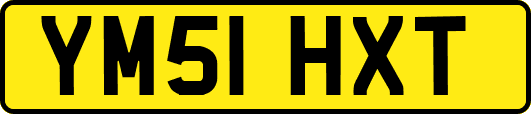 YM51 HXT